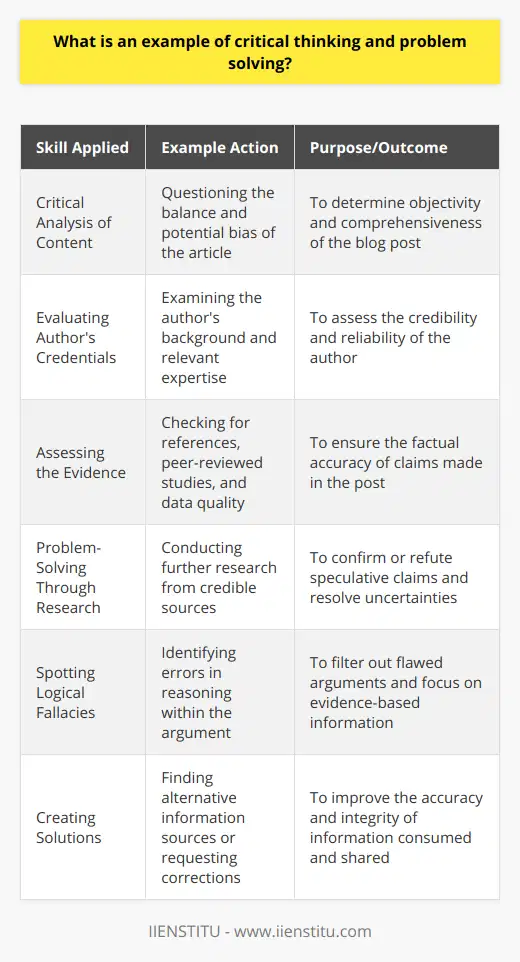 What is an example of critical thinking and problem solving?

| Skill Applied | Example Action | Purpose/Outcome |
|---|---|---|
| Critical Analysis of Content | Questioning the balance and potential bias of the article | To determine objectivity and comprehensiveness of the blog post |
| Evaluating Author's Credentials | Examining the author's background and relevant expertise | To assess the credibility and reliability of the author |
| Assessing the Evidence | Checking for references, peer-reviewed studies, and data quality | To ensure the factual accuracy of claims made in the post |
| Problem-Solving Through Research | Conducting further research from credible sources | To confirm or refute speculative claims and resolve uncertainties |
| Spotting Logical Fallacies | Identifying errors in reasoning within the argument | To filter out flawed arguments and focus on evidence-based information |
| Creating Solutions | Finding alternative information sources or requesting corrections | To improve the accuracy and integrity of information consumed and shared |

IIENSTITU - www.iienstitu.com